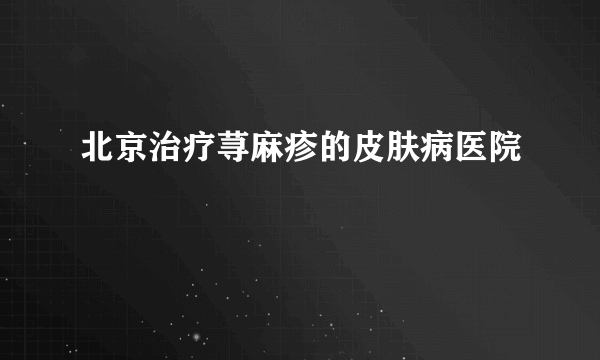 北京治疗荨麻疹的皮肤病医院